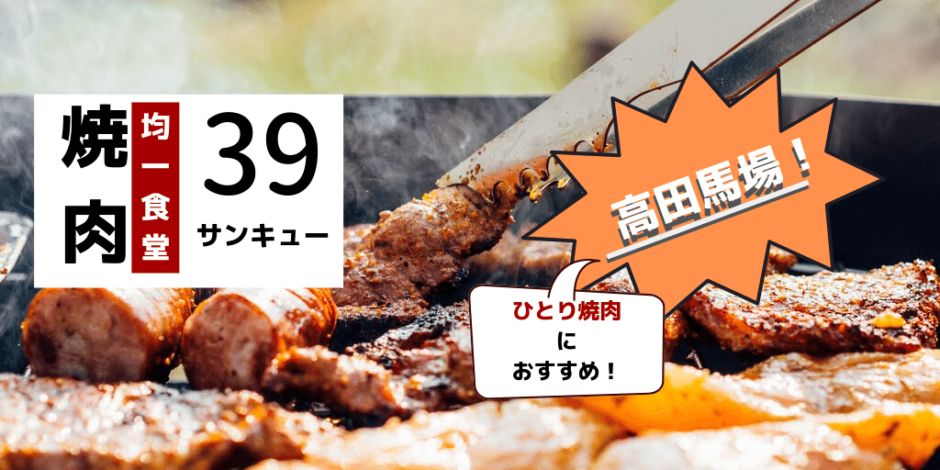 焼肉 均一食堂 39 サンキュー

高田馬場！

ひとり焼肉 に おすすめ！